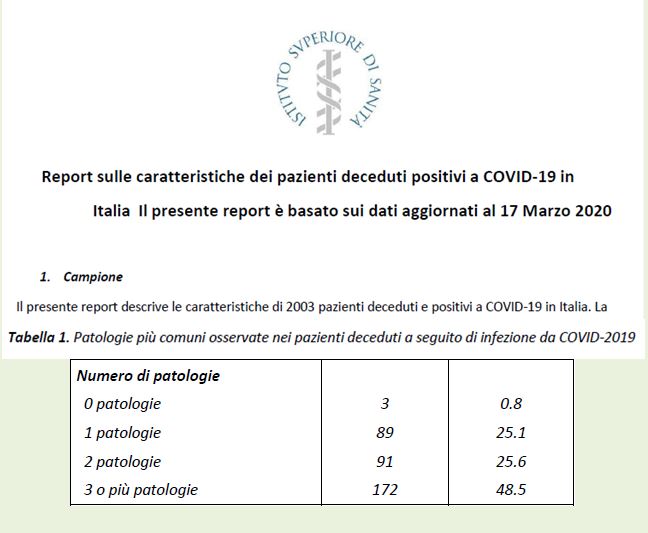 ISTITVTO SVPERIORE DI SANITÀ

Report sulle caratteristiche dei pazienti deceduti positivi a COVID-19 in Italia Il presente report è basato sui dati aggiornati al 17 Marzo 2020

1. Campione

Il presente report descrive le caratteristiche di 2003 pazienti deceduti e positivi a COVID-19 in Italia. La

Tabella 1. Patologie più comuni osservate nei pazienti deceduti a seguito di infezione da COVID-2019

| Numero di patologie | | |
|---|---|---|
| 0 patologie | 3 | 0.8 |
| 1 patologie | 89 | 25.1 |
| 2 patologie | 91 | 25.6 |
| 3 o più patologie | 172 | 48.5 |